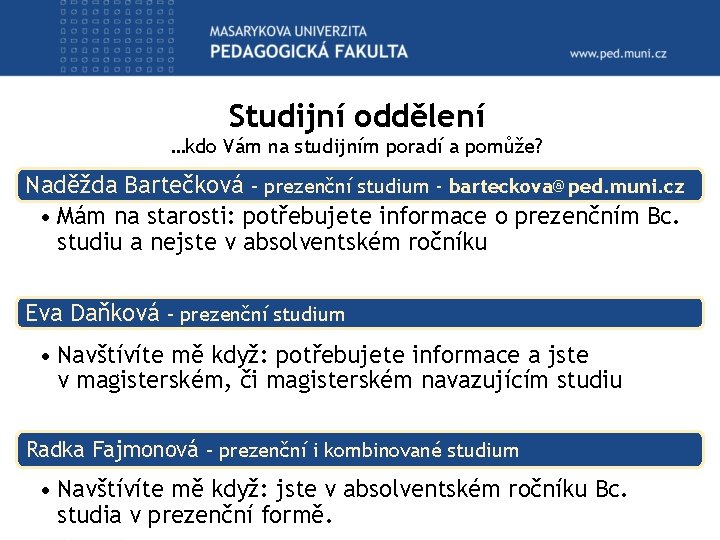 MASARYKOVA UNIVERZITA
PEDAGOGICKÁ FAKULTA

www.ped.muni.cz

Studijní oddělení
...kdo Vám na studijním poradí a pomůže?

Naděžda Bartečková - prezenční studium - barteckova@ped.muni.cz

• Mám na starosti: potřebujete informace o prezenčním Bc. studiu a nejste v absolventském ročníku

Eva Daňková - prezenční studium

• Navštívíte mě když: potřebujete informace a jste v magisterském, či magisterském navazujícím studiu

Radka Fajmonová - prezenční i kombinované studium

• Navštívíte mě když: jste v absolventském ročníku Bc. studia v prezenční formě.